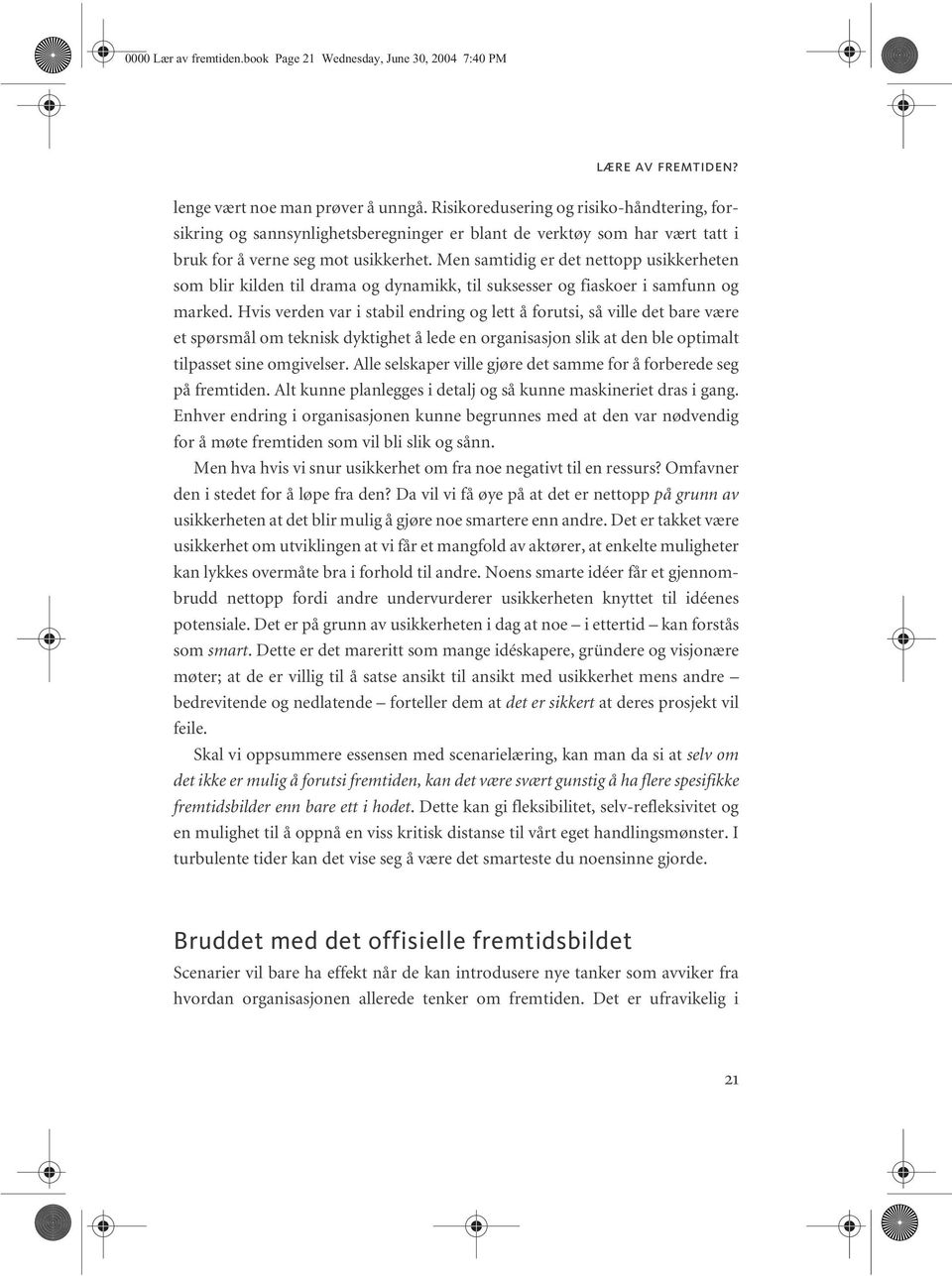 0000 Lær av fremtiden.book Page 21 Wednesday, June 30, 2004 7:40 PM

LÆRE AV FREMTIDEN?

lenge vært noe man prøver å unngå. Risikoredusering og risiko-håndtering, forsikring og sannsynlighetsberegninger er blant de verktøy som har vært tatt i bruk for å verne seg mot usikkerhet. Men samtidig er det nettopp usikkerheten som blir kilden til drama og dynamikk, til suksesser og fiaskoer i samfunn og marked. Hvis verden var i stabil endring og lett å forutsi, så ville det bare være et spørsmål om teknisk dyktighet å lede en organisasjon slik at den ble optimalt tilpasset sine omgivelser. Alle selskaper ville gjøre det samme for å forberede seg på fremtiden. Alt kunne planlegges i detalj og så kunne maskineriet dras i gang. Enhver endring i organisasjonen kunne begrunnes med at den var nødvendig for å møte fremtiden som vil bli slik og sånn.

Men hva hvis vi snur usikkerhet om fra noe negativt til en ressurs? Omfavner den i stedet for å løpe fra den? Da vil vi få øye på at det er nettopp på grunn av usikkerheten at det blir mulig å gjøre noe smartere enn andre. Det er takket være usikkerhet om utviklingen at vi får et mangfold av aktører, at enkelte muligheter kan lykkes overmåte bra i forhold til andre. Noens smarte idéer får et gjennombrudd nettopp fordi andre undervurderer usikkerheten knyttet til idéenes potensiale. Det er på grunn av usikkerheten i dag at noe – i ettertid – kan forstås som smart. Dette er det mareritt som mange idéskapere, gründere og visjonære møter; at de er villig til å satse ansikt til ansikt med usikkerhet mens andre – bedrevitende og nedlatende – forteller dem at det er sikkert at deres prosjekt vil feile.

Skal vi oppsummere essensen med scenarielæring, kan man da si at selv om det ikke er mulig å forutsi fremtiden, kan det være svært gunstig å ha flere spesifikke fremtidsbilder enn bare ett i hodet. Dette kan gi fleksibilitet, selv-refleksivitet og en mulighet til å oppnå en viss kritisk distanse til vårt eget handlingsmønster. I turbulente tider kan det vise seg å være det smarteste du noensinne gjorde.

Bruddet med det offisielle fremtidsbildet

Scenarier vil bare ha effekt når de kan introdusere nye tanker som avviker fra hvordan organisasjonen allerede tenker om fremtiden. Det er ufravikelig i

21